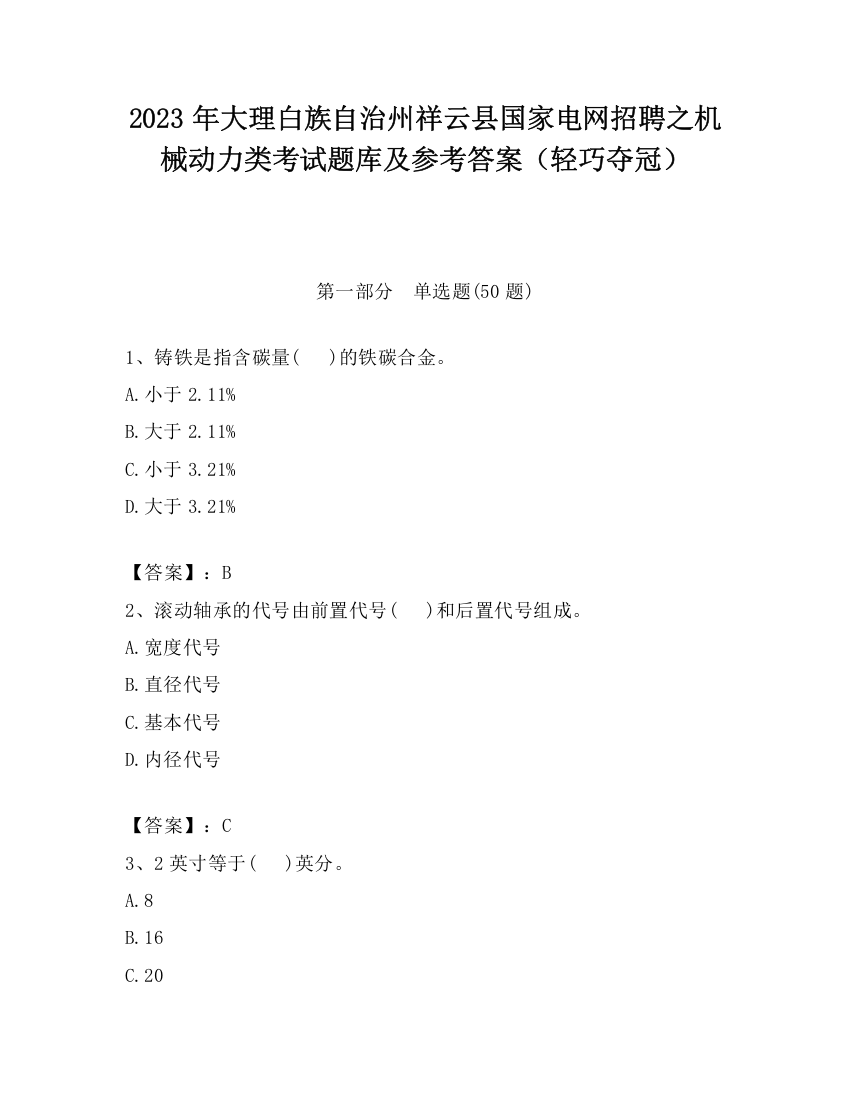 2023 年大理白族自治州祥云县国家电网招聘之机械动力类考试题库及参考答案（轻巧夺冠）

第一部分　单选题(50 题)

1、铸铁是指含碳量(　　)的铁碳合金。

A. 小于 2.11%

B. 大于 2.11%

C. 小于 3.21%

D. 大于 3.21%

【答案】：B

2、滚动轴承的代号由前置代号(　　)和后置代号组成。

A. 宽度代号

B. 直径代号

C. 基本代号

D. 内径代号

【答案】：C

3、2 英寸等于(　　)英分。

A. 8

B. 16

C. 20